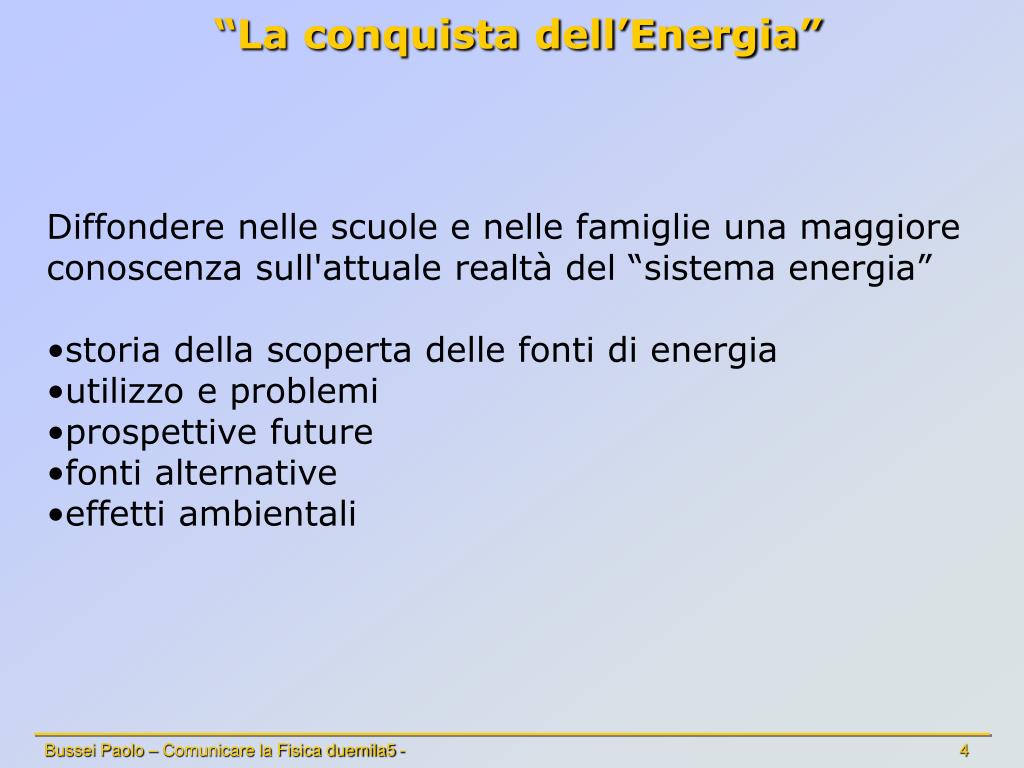 “La conquista dell’Energia”

Diffondere nelle scuole e nelle famiglie una maggiore conoscenza sull'attuale realtà del “sistema energia”

•storia della scoperta delle fonti di energia
•utilizzo e problemi
•prospettive future
•fonti alternative
•effetti ambientali

Bussei Paolo – Comunicare la Fisica duemila5 -

4